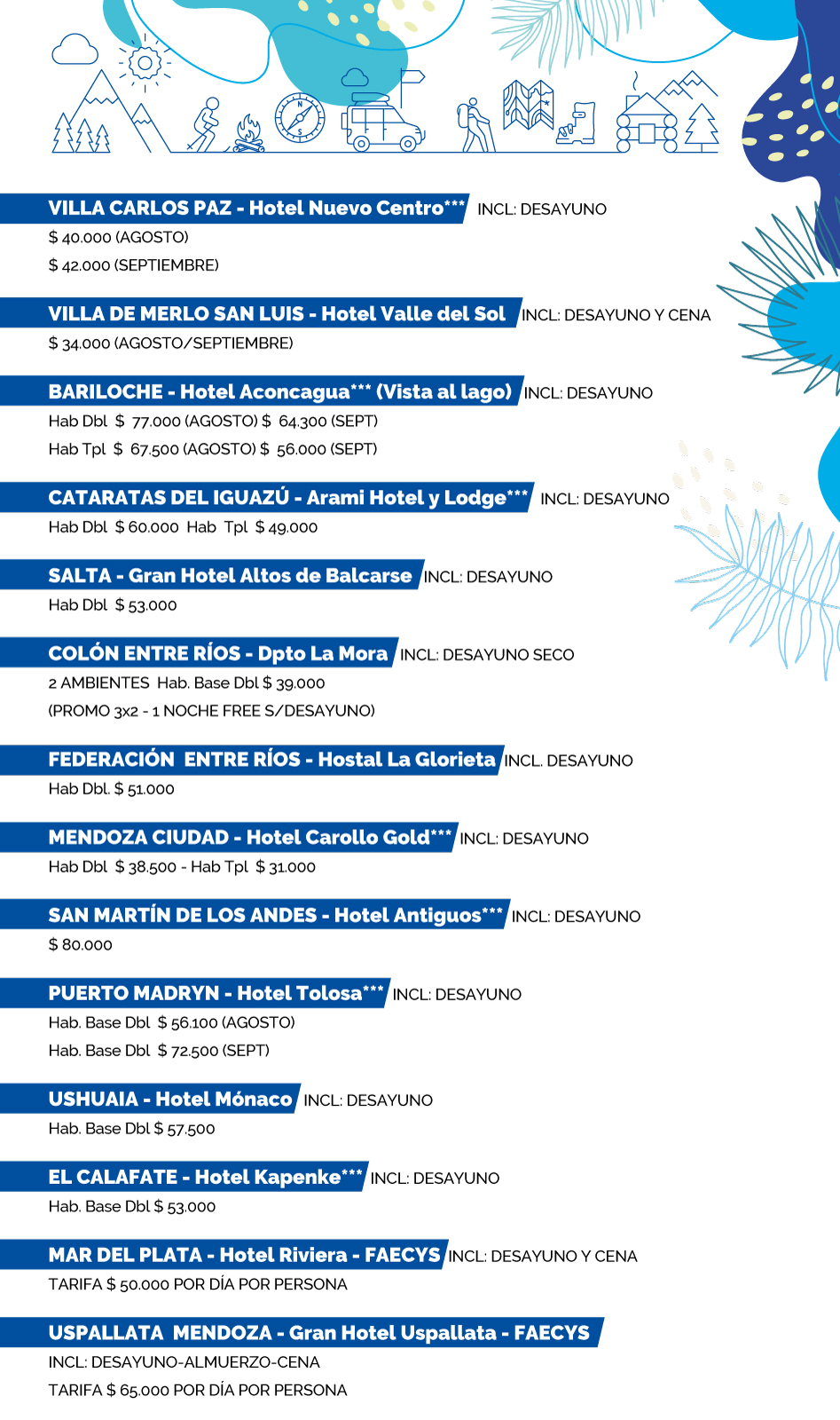 VILLA CARLOS PAZ - Hotel Nuevo Centro*** INCL: DESAYUNO

$ 40.000 (AGOSTO)

$ 42.000 (SEPTIEMBRE)

VILLA DE MERLO SAN LUIS - Hotel Valle del Sol INCL: DESAYUNO Y CENA

$ 34.000 (AGOSTO/SEPTIEMBRE)

BARILOCHE - Hotel Aconcagua*** (Vista al lago) INCL: DESAYUNO

Hab Dbl $ 77.000 (AGOSTO) $ 64.300 (SEPT)

Hab Tpl $ 67.500 (AGOSTO) $ 56.000 (SEPT)

CATARATAS DEL IGUAZÚ - Arami Hotel y Lodge*** INCL: DESAYUNO

Hab Dbl $ 60.000 Hab Tpl $ 49.000

SALTA - Gran Hotel Altos de Balcarse INCL: DESAYUNO

Hab Dbl $ 53.000

COLÓN ENTRE RÍOS - Dpto La Mora INCL: DESAYUNO SECO

2 AMBIENTES Hab. Base Dbl $ 39.000

(PROMO 3x2 - 1 NOCHE FREE S/DESAYUNO)

FEDERACIÓN ENTRE RÍOS - Hostal La Glorieta INCL. DESAYUNO

Hab Dbl. $ 51.000

MENDOZA CIUDAD - Hotel Carollo Gold*** INCL: DESAYUNO

Hab Dbl $ 38.500 - Hab Tpl $ 31.000

SAN MARTÍN DE LOS ANDES - Hotel Antiguos*** INCL: DESAYUNO

$ 80.000

PUERTO MADRYN - Hotel Tolosa*** INCL: DESAYUNO

Hab. Base Dbl $ 56.100 (AGOSTO)

Hab. Base Dbl $ 72.500 (SEPT)

USHUAIA - Hotel Mónaco INCL: DESAYUNO

Hab. Base Dbl $ 57.500

EL CALAFATE - Hotel Kapenke*** INCL: DESAYUNO

Hab. Base Dbl $ 53.000

MAR DEL PLATA - Hotel Riviera - FAECYS INCL: DESAYUNO Y CENA

TARIFA $ 50.000 POR DÍA POR PERSONA

USPALLATA MENDOZA - Gran Hotel Uspallata - FAECYS

INCL: DESAYUNO-ALMUERZO-CENA

TARIFA $ 65.000 POR DÍA POR PERSONA